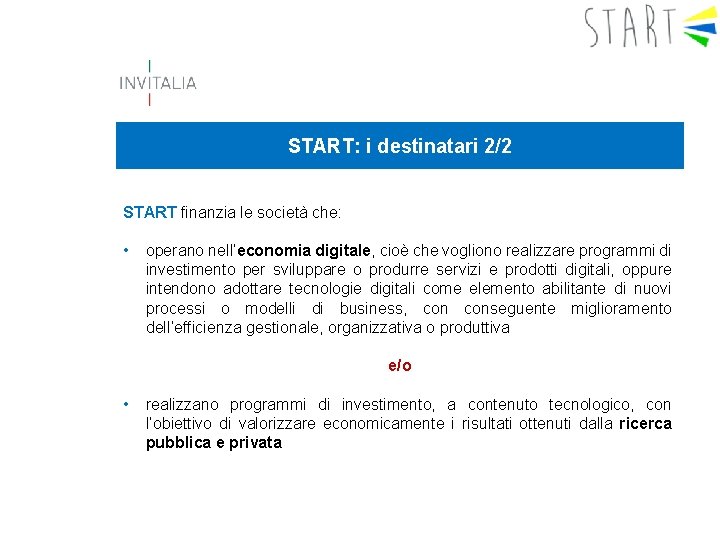 START

INVITALIA

START: i destinatari 2/2

START finanzia le società che:

• operano nell'economia digitale, cioè che vogliono realizzare programmi di investimento per sviluppare o produrre servizi e prodotti digitali, oppure intendono adottare tecnologie digitali come elemento abilitante di nuovi processi o modelli di business, con conseguente miglioramento dell'efficienza gestionale, organizzativa o produttiva

e/o

• realizzano programmi di investimento, a contenuto tecnologico, con l'obiettivo di valorizzare economicamente i risultati ottenuti dalla ricerca pubblica e privata